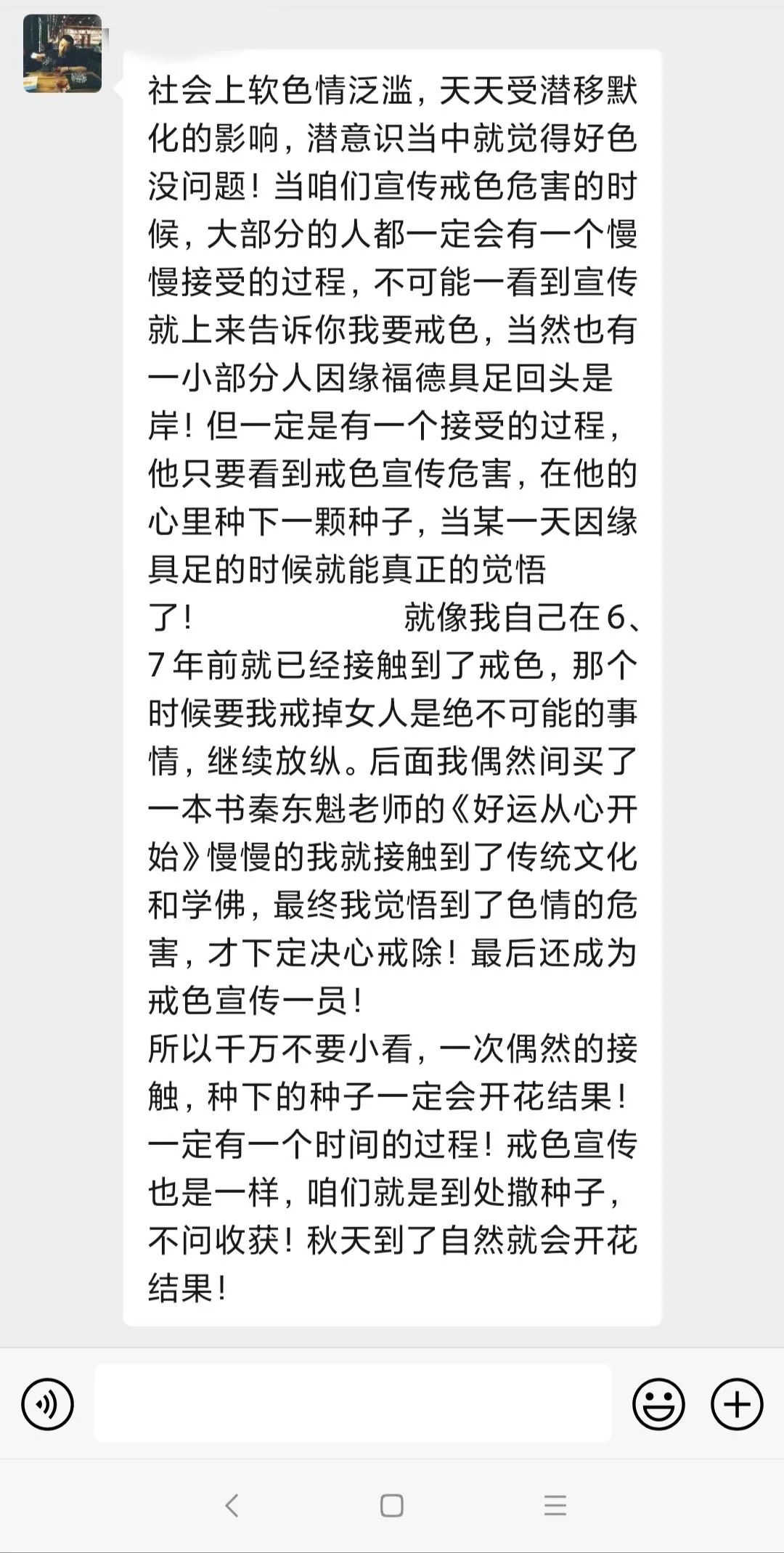 社会上软色情泛滥，天天受潜移默化的影响，潜意识当中就觉得好色没问题！当咱们宣传戒色危害的时候，大部分的人都一定会有一个慢慢接受的过程，不可能一看到宣传就上来告诉你我要戒色，当然也有一小部分人因缘福德具足回头是岸！但一定是有一个接受的过程，他只要看到戒色宣传危害，在他的心里种下一颗种子，当某一天因缘具足的时候就能真正的觉悟了！ 就像我自己在6、7年前就已经接触到了戒色，那个时候要我戒掉女人是绝不可能的事情，继续放纵。后面我偶然间买了一本书秦东魁老师的《好运从心开始》慢慢的我就接触到了传统文化和学佛，最终我觉悟到了色情的危害，才下定决心戒除！最后还成为戒色宣传一员！
所以千万不要小看，一次偶然的接触，种下的种子一定会开花结果！一定有一个时间的过程！戒色宣传也是一样，咱们就是到处撒种子，不问收获！秋天到了自然就会开花结果！